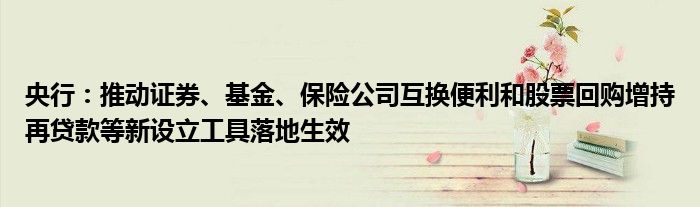 央行：推动证券、基金、保险公司互换便利和股票回购增持再贷款等新设立工具落地生效